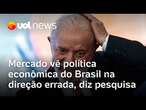 uol news

Mercado vê política econômica do Brasil na direção errada, diz pesquisa